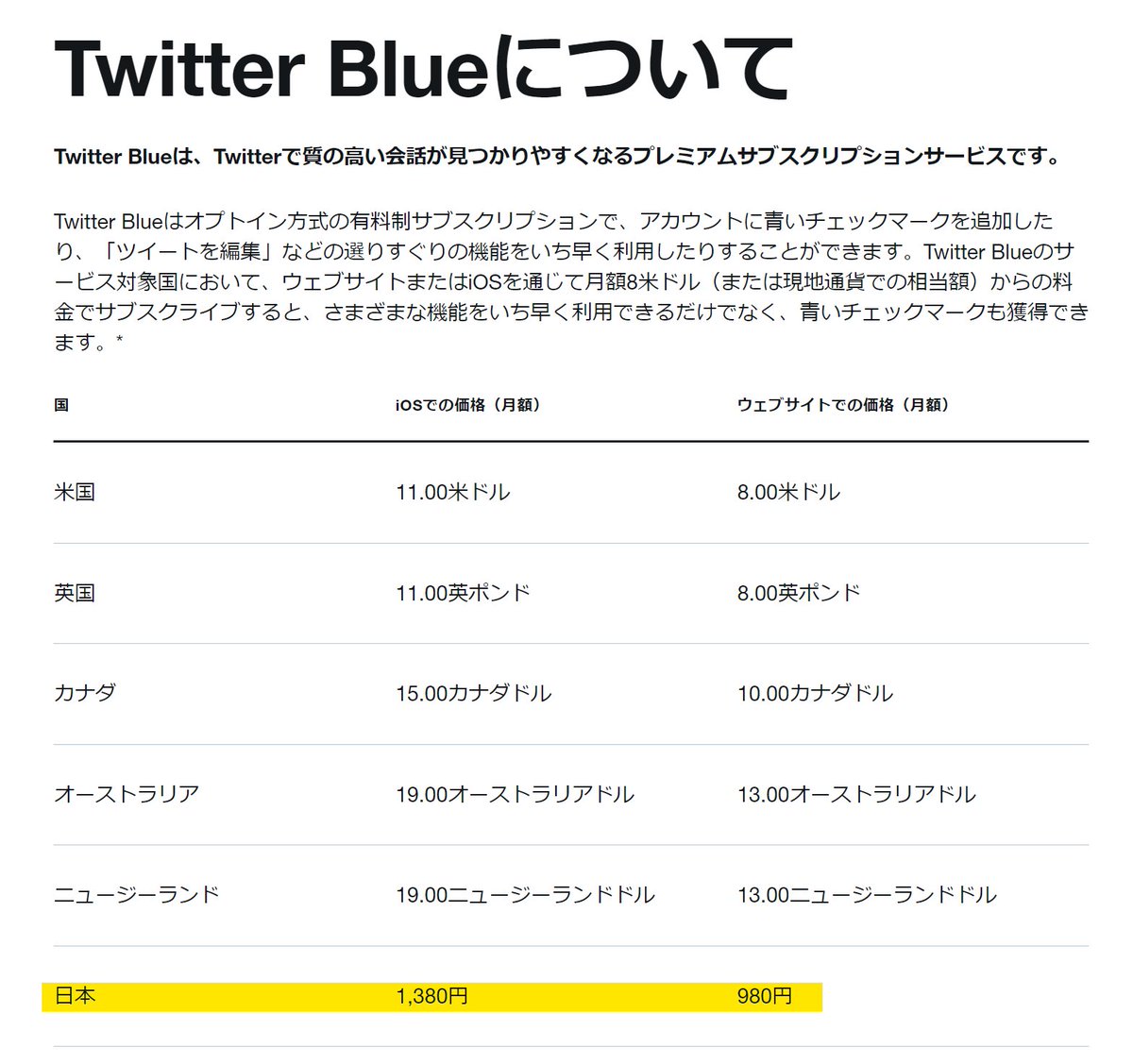 Twitter Blueについて

Twitter Blueは、Twitterで質の高い会話が見つかりやすくなるプレミアムサブスクリプションサービスです。

Twitter Blueはオプトイン方式の有料制サブスクリプションで、アカウントに青いチェックマークを追加したり、「ツイートを編集」などの選りすぐりの機能をいち早く利用したりすることができます。Twitter Blueのサービス対象国において、ウェブサイトまたはiOSを通じて月額8米ドル（または現地通貨での相当額）からの料金でサブスクライブすると、さまざまな機能をいち早く利用できるだけでなく、青いチェックマークも獲得できます。*

| 国 | iOSでの価格（月額） | ウェブサイトでの価格（月額） |
|---|---|---|
| 米国 | 11.00米ドル | 8.00米ドル |
| 英国 | 11.00英ポンド | 8.00英ポンド |
| カナダ | 15.00カナダドル | 10.00カナダドル |
| オーストラリア | 19.00オーストラリアドル | 13.00オーストラリアドル |
| ニュージーランド | 19.00ニュージーランドドル | 13.00ニュージーランドドル |
| 日本 | 1,380円 | 980円 |